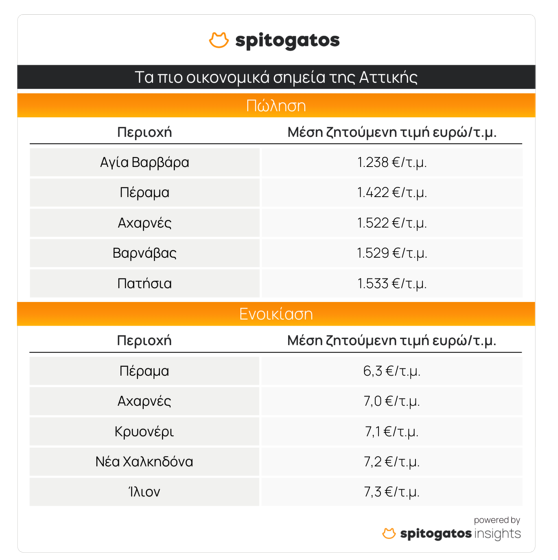 spitogatos

Τα πιο οικονομικά σημεία της Αττικής

Πώληση

| Περιοχή | Μέση ζητούμενη τιμή ευρώ/τ.μ. |
|---|---|
| Αγία Βαρβάρα | 1.238 €/τ.μ. |
| Πέραμα | 1.422 €/τ.μ. |
| Αχαρνές | 1.522 €/τ.μ. |
| Βαρνάβας | 1.529 €/τ.μ. |
| Πατήσια | 1.533 €/τ.μ. |

Ενοικίαση

| Περιοχή | Μέση ζητούμενη τιμή ευρώ/τ.μ. |
|---|---|
| Πέραμα | 6,3 €/τ.μ. |
| Αχαρνές | 7,0 €/τ.μ. |
| Κρυονέρι | 7,1 €/τ.μ. |
| Νέα Χαλκηδόνα | 7,2 €/τ.μ. |
| Ίλιον | 7,3 €/τ.μ. |

powered by
spitogatos insights